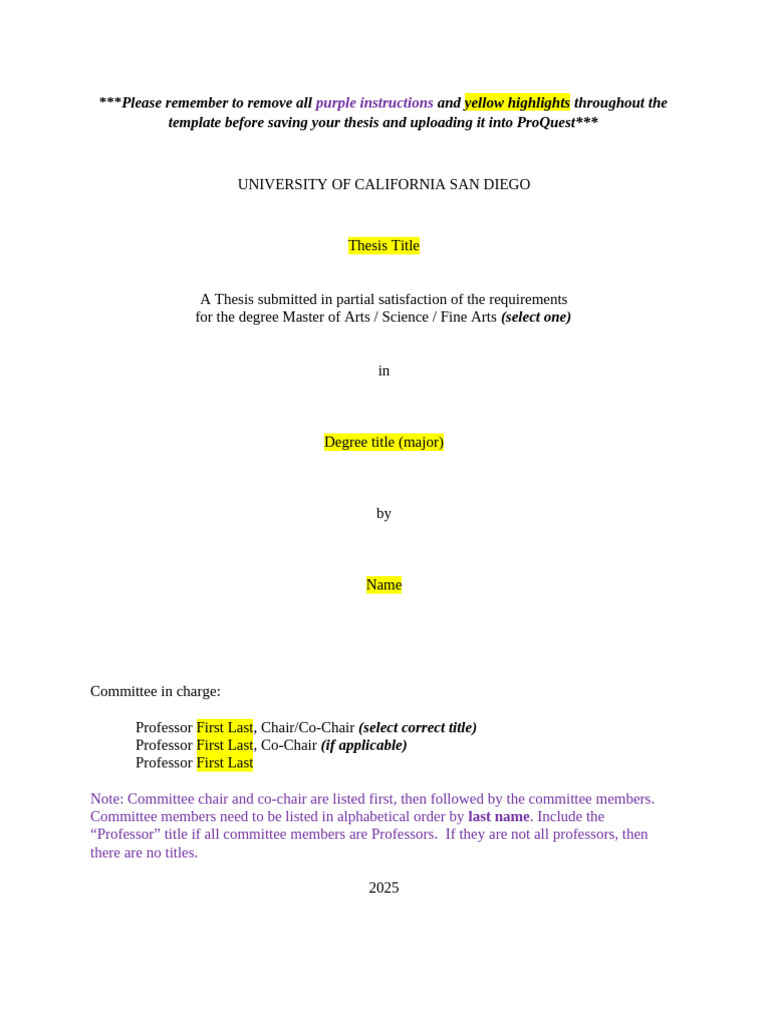 ***Please remember to remove all purple instructions and yellow highlights throughout the template before saving your thesis and uploading it into ProQuest***

UNIVERSITY OF CALIFORNIA SAN DIEGO

Thesis Title

A Thesis submitted in partial satisfaction of the requirements for the degree Master of Arts / Science / Fine Arts (select one)

in

Degree title (major)

by

Name

Committee in charge:

Professor First Last, Chair/Co-Chair (select correct title)
Professor First Last, Co-Chair (if applicable)
Professor First Last

Note: Committee chair and co-chair are listed first, then followed by the committee members. Committee members need to be listed in alphabetical order by last name. Include the “Professor” title if all committee members are Professors. If they are not all professors, then there are no titles.

2025